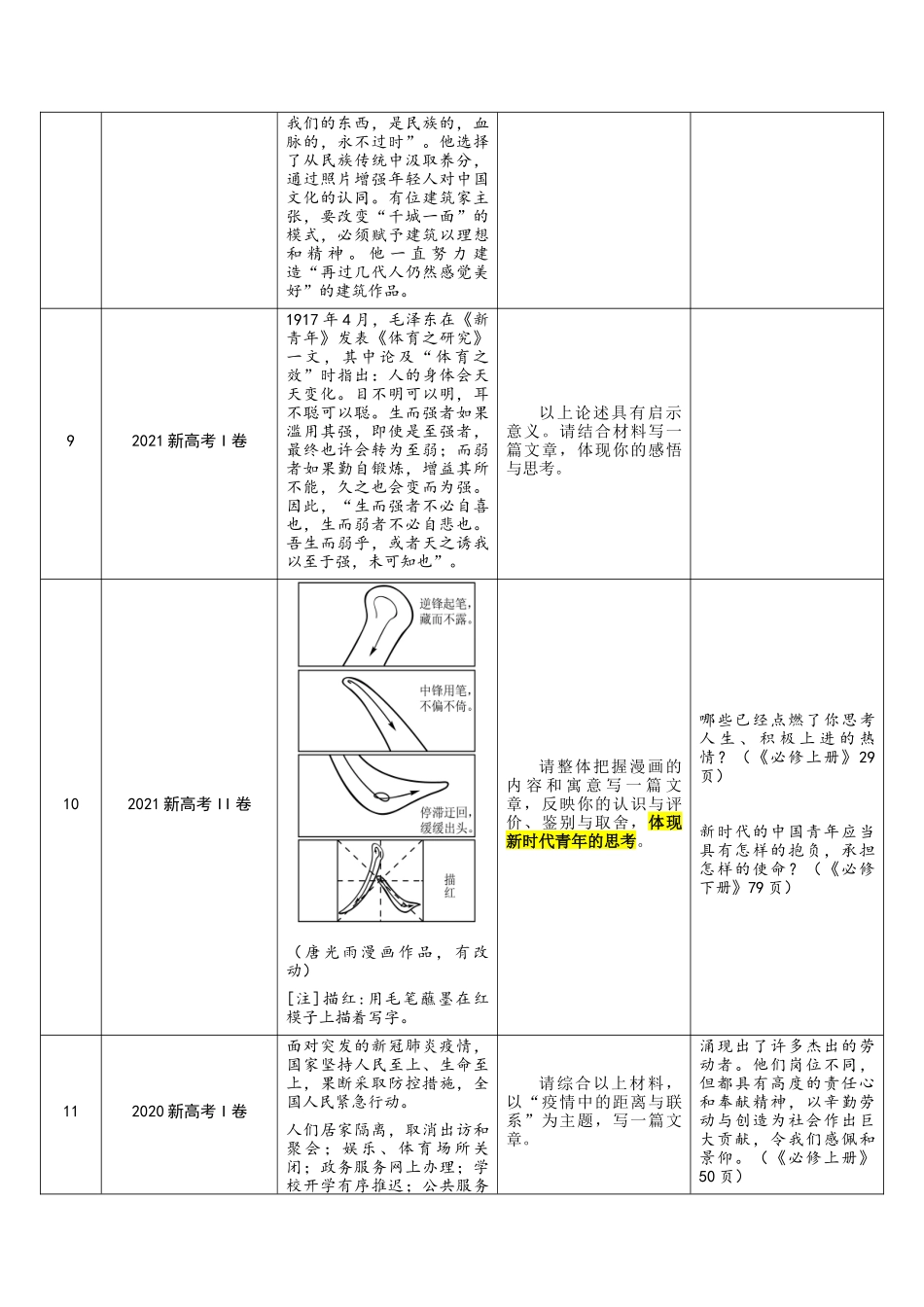 | | | | | |
|---|---|---|---|---|
| | | 我们的东西，是民族的，血脉的，永不过时”。他选择了从民族传统中汲取养分，通过照片增强年轻人对中国文化的认同。有位建筑家主张，要改变“千城一面”的模式，必须赋予建筑以理想和精神。他一直努力建造“再过几代人仍然感觉美好”的建筑作品。 | | |
| 9 | 2021 新高考 I 卷 | 1917 年 4 月，毛泽东在《新青年》发表《体育之研究》一文，其中论及“体育之效”时指出：人的身体会天天变化。目不明可以明，耳不聪可以聪。生而强者如果滥用其强，即使是至强者，最终也许会转为至弱；而弱者如果勤自锻炼，增益其所不能，久之也会变而为强。因此，“生而强者不必自喜也，生而弱者不必自悲也。吾生而弱乎，或者天之诱我以至于强，未可知也”。 | 以上论述具有启示意义。请结合材料写一篇文章，体现你的感悟与思考。 | |
| 10 | 2021 新高考 II 卷 | 逆锋起笔，藏而不露。 中锋用笔，不偏不倚。 停滞迂回，缓缓出头。 描红 （唐光雨漫画作品，有改动） [注]描红：用毛笔蘸墨在红模子上描着写字。 | 请整体把握漫画的内容和寓意写一篇文章，反映你的认识与评价、鉴别与取舍，体现新时代青年的思考。 | 哪些已经点燃了你思考人生、积极上进的热情？（《必修上册》29 页） 新时代的中国青年应当具有怎样的抱负，承担怎样的使命？（《必修下册》79 页） |
| 11 | 2020 新高考 I 卷 | 面对突发的新冠肺炎疫情，国家坚持人民至上、生命至上，果断采取防控措施，全国人民紧急行动。 人们居家隔离，取消出访和聚会；娱乐、体育场所关闭；政务服务网上办理；学校开学有序推迟；公共服务 | 请综合以上材料，以“疫情中的距离与联系”为主题，写一篇文章。 | 涌现出了许多杰出的劳动者。他们岗位不同，但都具有高度的责任心和奉献精神，以辛勤劳动与创造为社会作出巨大贡献，令我们感佩和景仰。（《必修上册》50 页） |